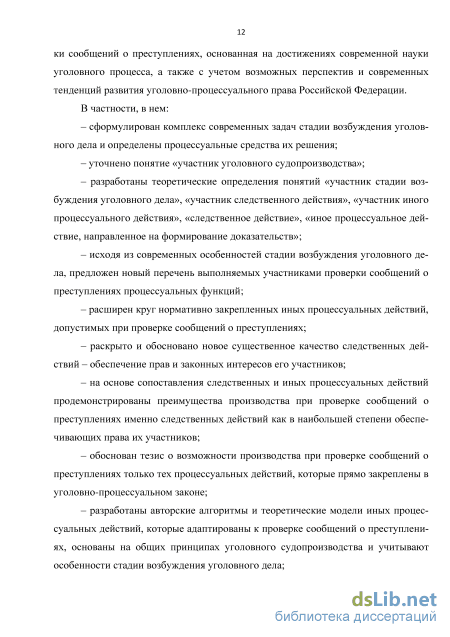 12

ки сообщений о преступлениях, основанная на достижениях современной науки уголовного процесса, а также с учетом возможных перспектив и современных тенденций развития уголовно-процессуального права Российской Федерации.

В частности, в нем:

– сформулирован комплекс современных задач стадии возбуждения уголовного дела и определены процессуальные средства их решения;

– уточнено понятие «участник уголовного судопроизводства»;

– разработаны теоретические определения понятий «участник стадии возбуждения уголовного дела», «участник следственного действия», «участник иного процессуального действия», «следственное действие», «иное процессуальное действие, направленное на формирование доказательств»;

– исходя из современных особенностей стадии возбуждения уголовного дела, предложен новый перечень выполняемых участниками проверки сообщений о преступлениях процессуальных функций;

– расширен круг нормативно закрепленных иных процессуальных действий, допустимых при проверке сообщений о преступлениях;

– раскрыто и обосновано новое существенное качество следственных действий – обеспечение прав и законных интересов его участников;

– на основе сопоставления следственных и иных процессуальных действий продемонстрированы преимущества производства при проверке сообщений о преступлениях именно следственных действий как в наибольшей степени обеспечивающих права их участников;

– обоснован тезис о возможности производства при проверке сообщений о преступлениях только тех процессуальных действий, которые прямо закреплены в уголовно-процессуальном законе;

– разработаны авторские алгоритмы и теоретические модели иных процессуальных действий, которые адаптированы к проверке сообщений о преступлениях, основаны на общих принципах уголовного судопроизводства и учитывают особенности стадии возбуждения уголовного дела;

dsLib.net
библиотека диссертаций